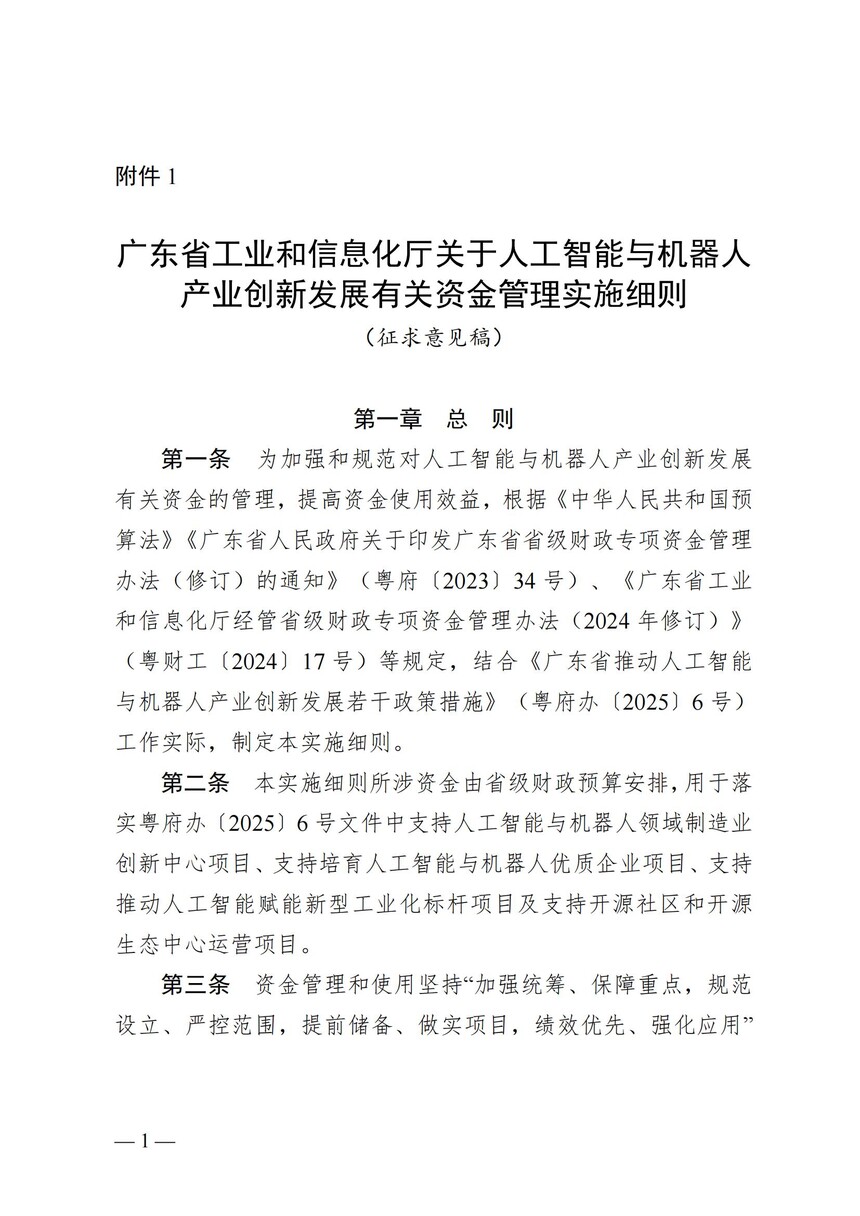 附件 1

广东省工业和信息化厅关于人工智能与机器人产业创新发展有关资金管理实施细则

（征求意见稿）

第一章　总　则

第一条　为加强和规范对人工智能与机器人产业创新发展有关资金的管理，提高资金使用效益，根据《中华人民共和国预算法》《广东省人民政府关于印发广东省省级财政专项资金管理办法（修订）的通知》（粤府〔2023〕34 号）、《广东省工业和信息化厅经管省级财政专项资金管理办法（2024 年修订）》（粤财工〔2024〕17 号）等规定，结合《广东省推动人工智能与机器人产业创新发展若干政策措施》（粤府办〔2025〕6 号）工作实际，制定本实施细则。

第二条　本实施细则所涉资金由省级财政预算安排，用于落实粤府办〔2025〕6 号文件中支持人工智能与机器人领域制造业创新中心项目、支持培育人工智能与机器人优质企业项目、支持推动人工智能赋能新型工业化标杆项目及支持开源社区和开源生态中心运营项目。

第三条　资金管理和使用坚持“加强统筹、保障重点，规范设立、严控范围，提前储备、做实项目，绩效优先、强化应用”

— 1 —